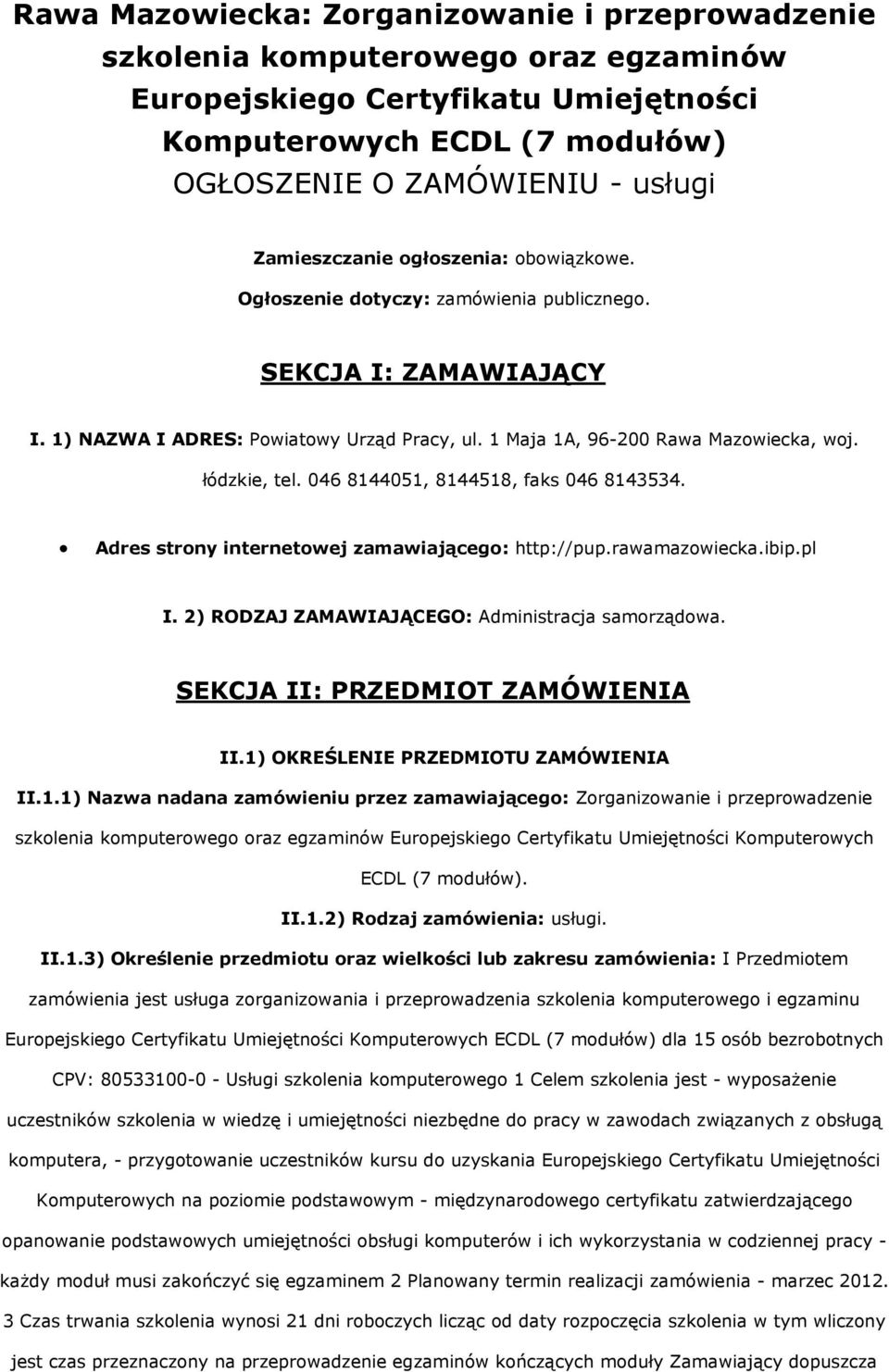 Rawa Mazowiecka: Zorganizowanie i przeprowadzenie szkolenia komputerowego oraz egzaminów Europejskiego Certyfikatu Umiejętności Komputerowych ECDL (7 modułów)
OGŁOSZENIE O ZAMÓWIENIU - usługi

Zamieszczanie ogłoszenia: obowiązkowe.

Ogłoszenie dotyczy: zamówienia publicznego.

SEKCJA I: ZAMAWIAJĄCY

I. 1) NAZWA I ADRES: Powiatowy Urząd Pracy, ul. 1 Maja 1A, 96-200 Rawa Mazowiecka, woj. łódzkie, tel. 046 8144051, 8144518, faks 046 8143534.

• Adres strony internetowej zamawiającego: http://pup.rawamazowiecka.ibip.pl

I. 2) RODZAJ ZAMAWIAJĄCEGO: Administracja samorządowa.

SEKCJA II: PRZEDMIOT ZAMÓWIENIA

II.1) OKREŚLENIE PRZEDMIOTU ZAMÓWIENIA

II.1.1) Nazwa nadana zamówieniu przez zamawiającego: Zorganizowanie i przeprowadzenie szkolenia komputerowego oraz egzaminów Europejskiego Certyfikatu Umiejętności Komputerowych ECDL (7 modułów).

II.1.2) Rodzaj zamówienia: usługi.

II.1.3) Określenie przedmiotu oraz wielkości lub zakresu zamówienia: I Przedmiotem zamówienia jest usługa zorganizowania i przeprowadzenia szkolenia komputerowego i egzaminu Europejskiego Certyfikatu Umiejętności Komputerowych ECDL (7 modułów) dla 15 osób bezrobotnych CPV: 80533100-0 - Usługi szkolenia komputerowego 1 Celem szkolenia jest - wyposażenie uczestników szkolenia w wiedzę i umiejętności niezbędne do pracy w zawodach związanych z obsługą komputera, - przygotowanie uczestników kursu do uzyskania Europejskiego Certyfikatu Umiejętności Komputerowych na poziomie podstawowym - międzynarodowego certyfikatu zatwierdzającego opanowanie podstawowych umiejętności obsługi komputerów i ich wykorzystania w codziennej pracy - każdy moduł musi zakończyć się egzaminem 2 Planowany termin realizacji zamówienia - marzec 2012. 3 Czas trwania szkolenia wynosi 21 dni roboczych licząc od daty rozpoczęcia szkolenia w tym wliczony jest czas przeznaczony na przeprowadzenie egzaminów kończących moduły Zamawiający dopuszcza